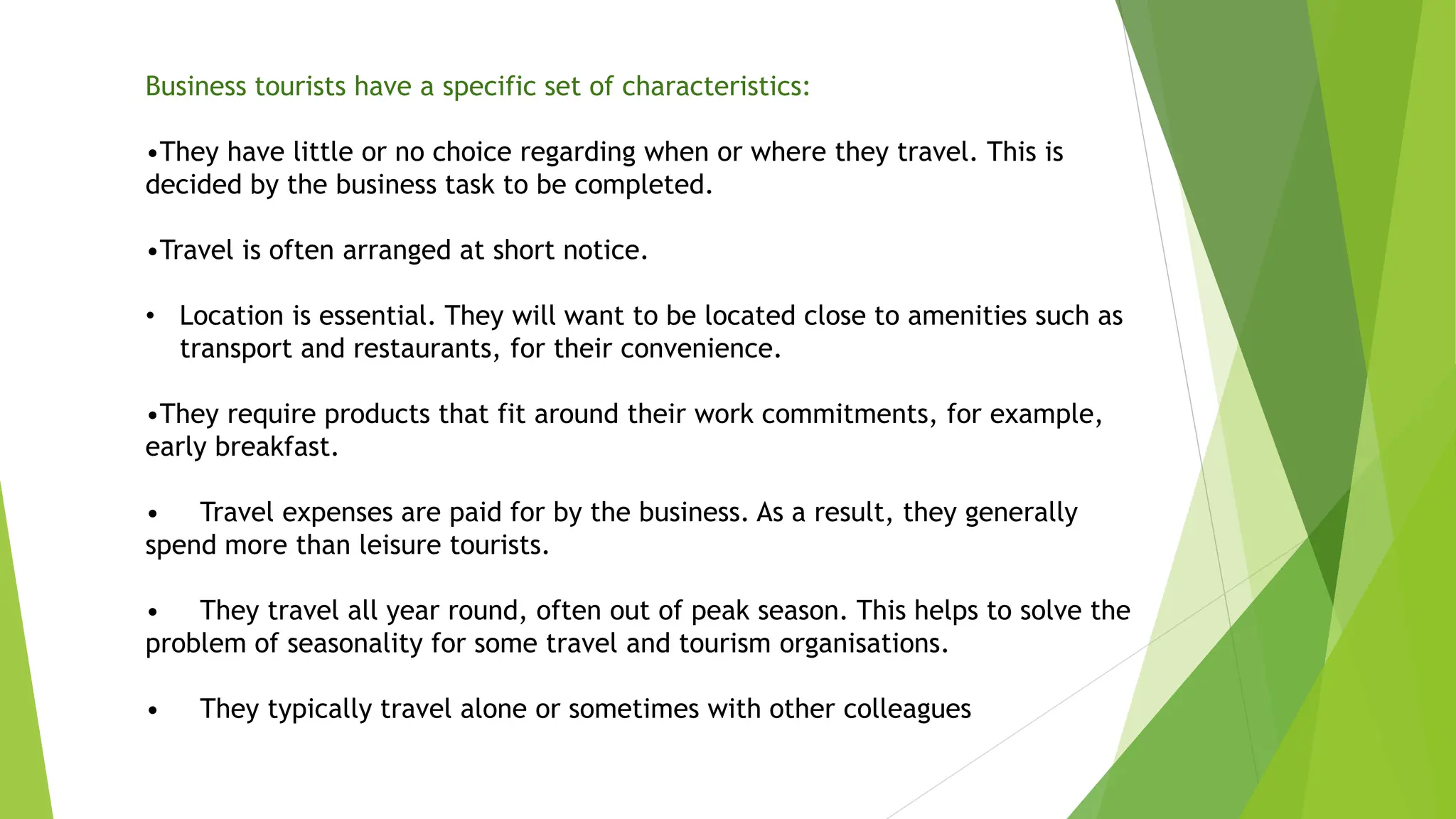 Business tourists have a specific set of characteristics:

•They have little or no choice regarding when or where they travel. This is decided by the business task to be completed.

•Travel is often arranged at short notice.

• Location is essential. They will want to be located close to amenities such as transport and restaurants, for their convenience.

•They require products that fit around their work commitments, for example, early breakfast.

• Travel expenses are paid for by the business. As a result, they generally spend more than leisure tourists.

• They travel all year round, often out of peak season. This helps to solve the problem of seasonality for some travel and tourism organisations.

• They typically travel alone or sometimes with other colleagues